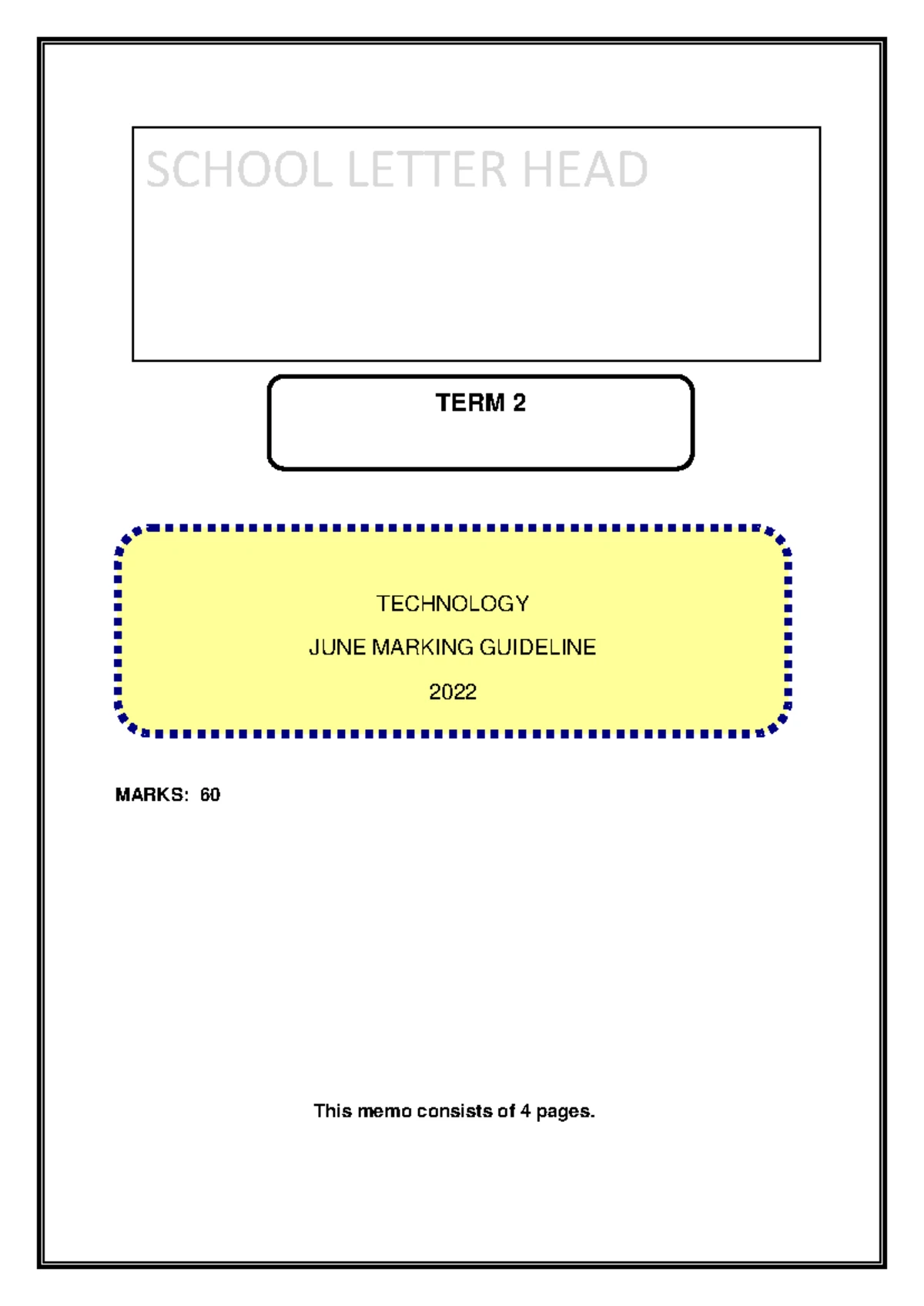 SCHOOL LETTER HEAD

TERM 2

TECHNOLOGY

JUNE MARKING GUIDELINE

2022

MARKS: 60

This memo consists of 4 pages.